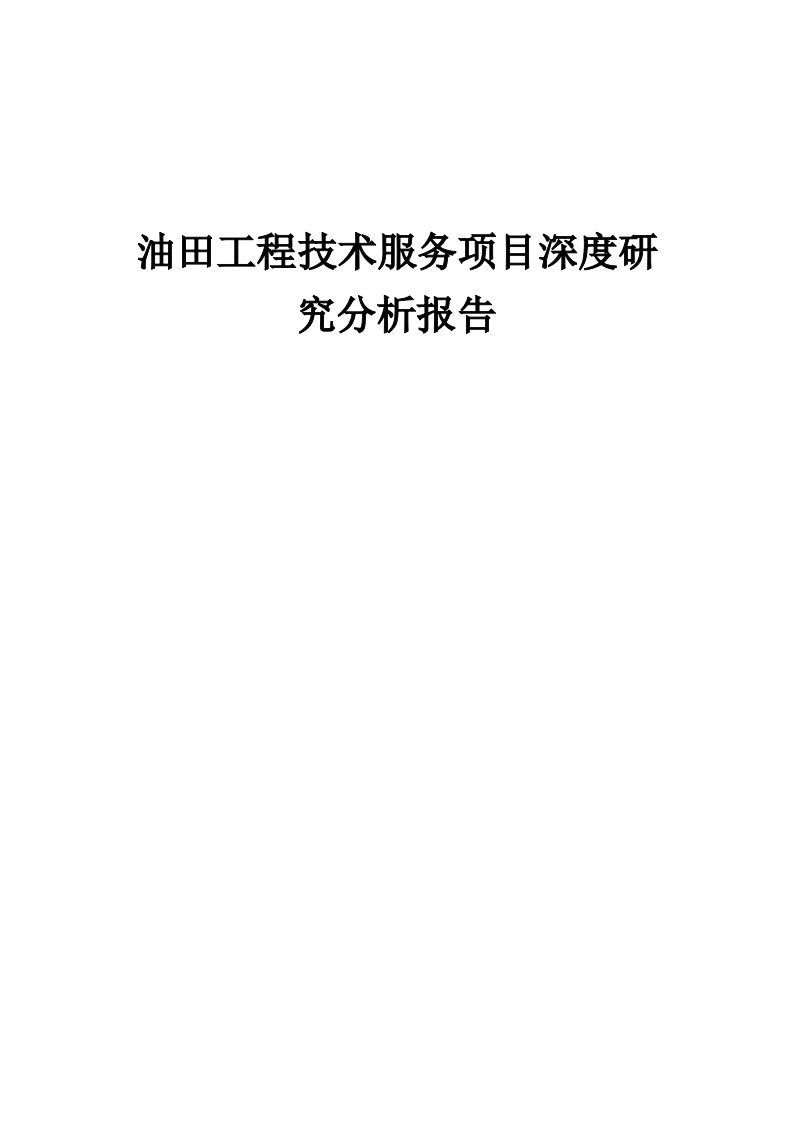 油田工程技术服务项目深度研究分析报告